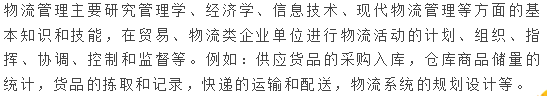 物流管理主要研究管理学、经济学、信息技术、现代物流管理等方面的基本知识和技能，在贸易、物流类企业单位进行物流活动的计划、组织、指挥、协调、控制和监督等。例如：供应货品的采购入库，仓库商品储量的统计，货品的拣取和记录，快递的运输和配送，物流系统的规划设计等。